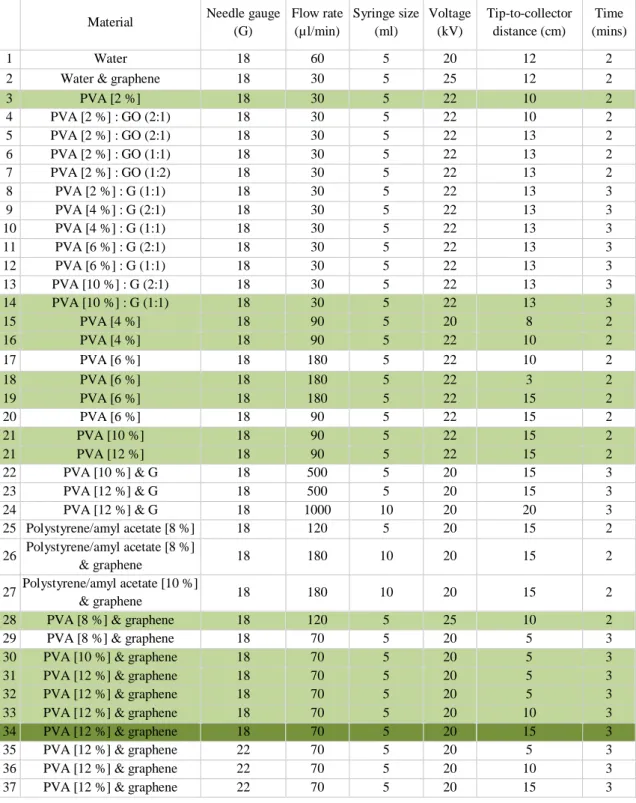 |  | Material | Needle gauge (G) | Flow rate (µl/min) | Syringe size (ml) | Voltage (kV) | Tip-to-collector distance (cm) | Time (mins) |
|---|---|---|---|---|---|---|---|
| 1 | Water | 18 | 60 | 5 | 20 | 12 | 2 |
| 2 | Water & graphene | 18 | 30 | 5 | 25 | 12 | 2 |
| 3 | PVA [2 %] | 18 | 30 | 5 | 22 | 10 | 2 |
| 4 | PVA [2 %] : GO (2:1) | 18 | 30 | 5 | 22 | 10 | 2 |
| 5 | PVA [2 %] : GO (2:1) | 18 | 30 | 5 | 22 | 13 | 2 |
| 6 | PVA [2 %] : GO (1:1) | 18 | 30 | 5 | 22 | 13 | 2 |
| 7 | PVA [2 %] : GO (1:2) | 18 | 30 | 5 | 22 | 13 | 2 |
| 8 | PVA [2 %] : G (1:1) | 18 | 30 | 5 | 22 | 13 | 3 |
| 9 | PVA [4 %] : G (2:1) | 18 | 30 | 5 | 22 | 13 | 3 |
| 10 | PVA [4 %] : G (1:1) | 18 | 30 | 5 | 22 | 13 | 3 |
| 11 | PVA [6 %] : G (2:1) | 18 | 30 | 5 | 22 | 13 | 3 |
| 12 | PVA [6 %] : G (1:1) | 18 | 30 | 5 | 22 | 13 | 3 |
| 13 | PVA [10 %] : G (2:1) | 18 | 30 | 5 | 22 | 13 | 3 |
| 14 | PVA [10 %] : G (1:1) | 18 | 30 | 5 | 22 | 13 | 3 |
| 15 | PVA [4 %] | 18 | 90 | 5 | 20 | 8 | 2 |
| 16 | PVA [4 %] | 18 | 90 | 5 | 22 | 10 | 2 |
| 17 | PVA [6 %] | 18 | 180 | 5 | 22 | 10 | 2 |
| 18 | PVA [6 %] | 18 | 180 | 5 | 22 | 3 | 2 |
| 19 | PVA [6 %] | 18 | 180 | 5 | 22 | 15 | 2 |
| 20 | PVA [6 %] | 18 | 90 | 5 | 22 | 15 | 2 |
| 21 | PVA [10 %] | 18 | 90 | 5 | 22 | 15 | 2 |
| 21 | PVA [12 %] | 18 | 90 | 5 | 22 | 15 | 2 |
| 22 | PVA [10 %] & G | 18 | 500 | 5 | 20 | 15 | 3 |
| 23 | PVA [12 %] & G | 18 | 500 | 5 | 20 | 15 | 3 |
| 24 | PVA [12 %] & G | 18 | 1000 | 10 | 20 | 20 | 3 |
| 25 | Polystyrene/amyl acetate [8 %] | 18 | 120 | 5 | 20 | 15 | 2 |
| 26 | Polystyrene/amyl acetate [8 %] & graphene | 18 | 180 | 10 | 20 | 15 | 2 |
| 27 | Polystyrene/amyl acetate [10 %] & graphene | 18 | 180 | 10 | 20 | 15 | 2 |
| 28 | PVA [8 %] & graphene | 18 | 120 | 5 | 25 | 10 | 2 |
| 29 | PVA [8 %] & graphene | 18 | 70 | 5 | 20 | 5 | 3 |
| 30 | PVA [10 %] & graphene | 18 | 70 | 5 | 20 | 5 | 3 |
| 31 | PVA [12 %] & graphene | 18 | 70 | 5 | 20 | 5 | 3 |
| 32 | PVA [12 %] & graphene | 18 | 70 | 5 | 20 | 5 | 3 |
| 33 | PVA [12 %] & graphene | 18 | 70 | 5 | 20 | 10 | 3 |
| 34 | PVA [12 %] & graphene | 18 | 70 | 5 | 20 | 15 | 3 |
| 35 | PVA [12 %] & graphene | 22 | 70 | 5 | 20 | 5 | 3 |
| 36 | PVA [12 %] & graphene | 22 | 70 | 5 | 20 | 10 | 3 |
| 37 | PVA [12 %] & graphene | 22 | 70 | 5 | 20 | 15 | 3 |